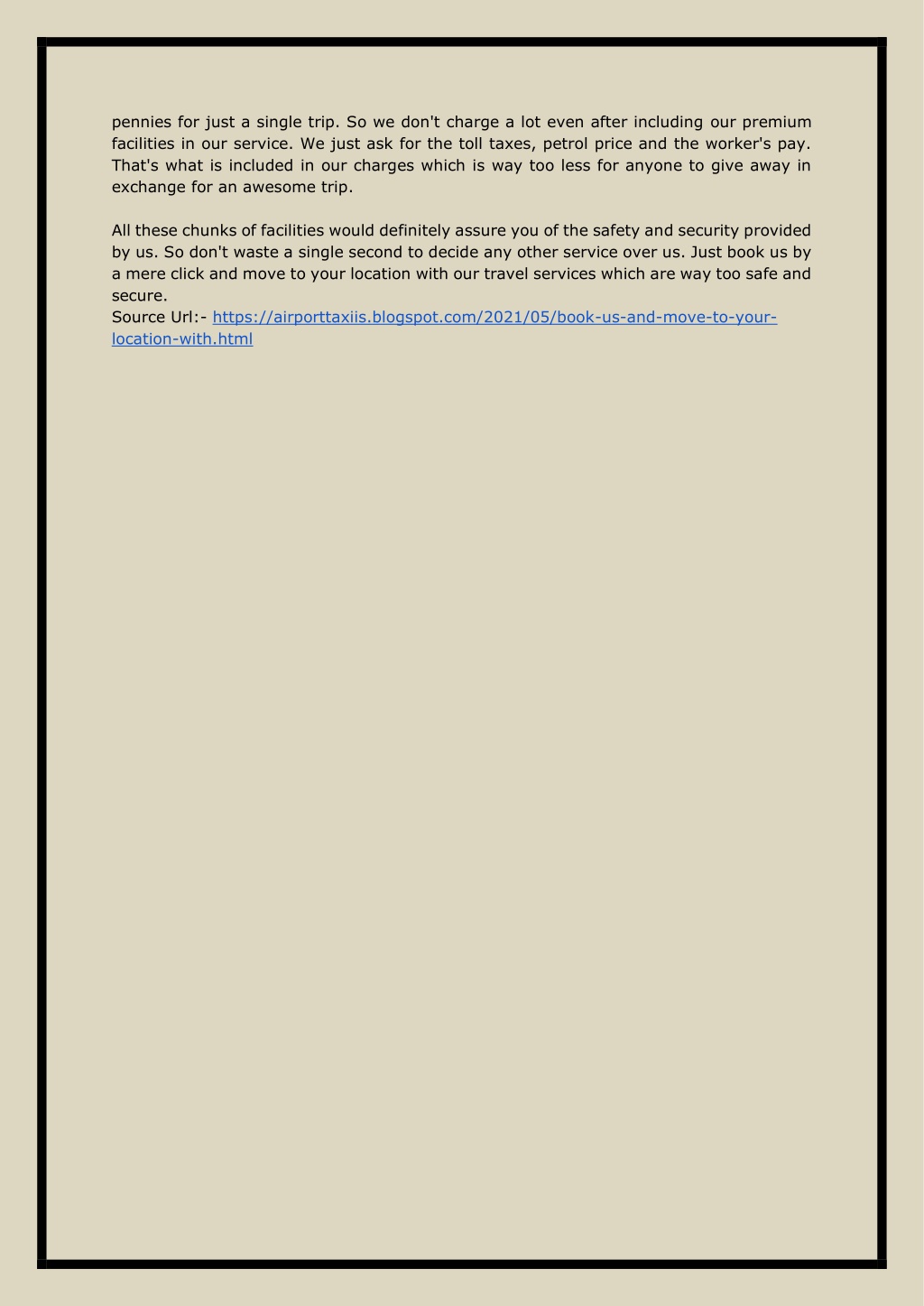 pennies for just a single trip. So we don't charge a lot even after including our premium facilities in our service. We just ask for the toll taxes, petrol price and the worker's pay. That's what is included in our charges which is way too less for anyone to give away in exchange for an awesome trip.

All these chunks of facilities would definitely assure you of the safety and security provided by us. So don't waste a single second to decide any other service over us. Just book us by a mere click and move to your location with our travel services which are way too safe and secure.
Source Url:- https://airporttaxiis.blogspot.com/2021/05/book-us-and-move-to-your-location-with.html